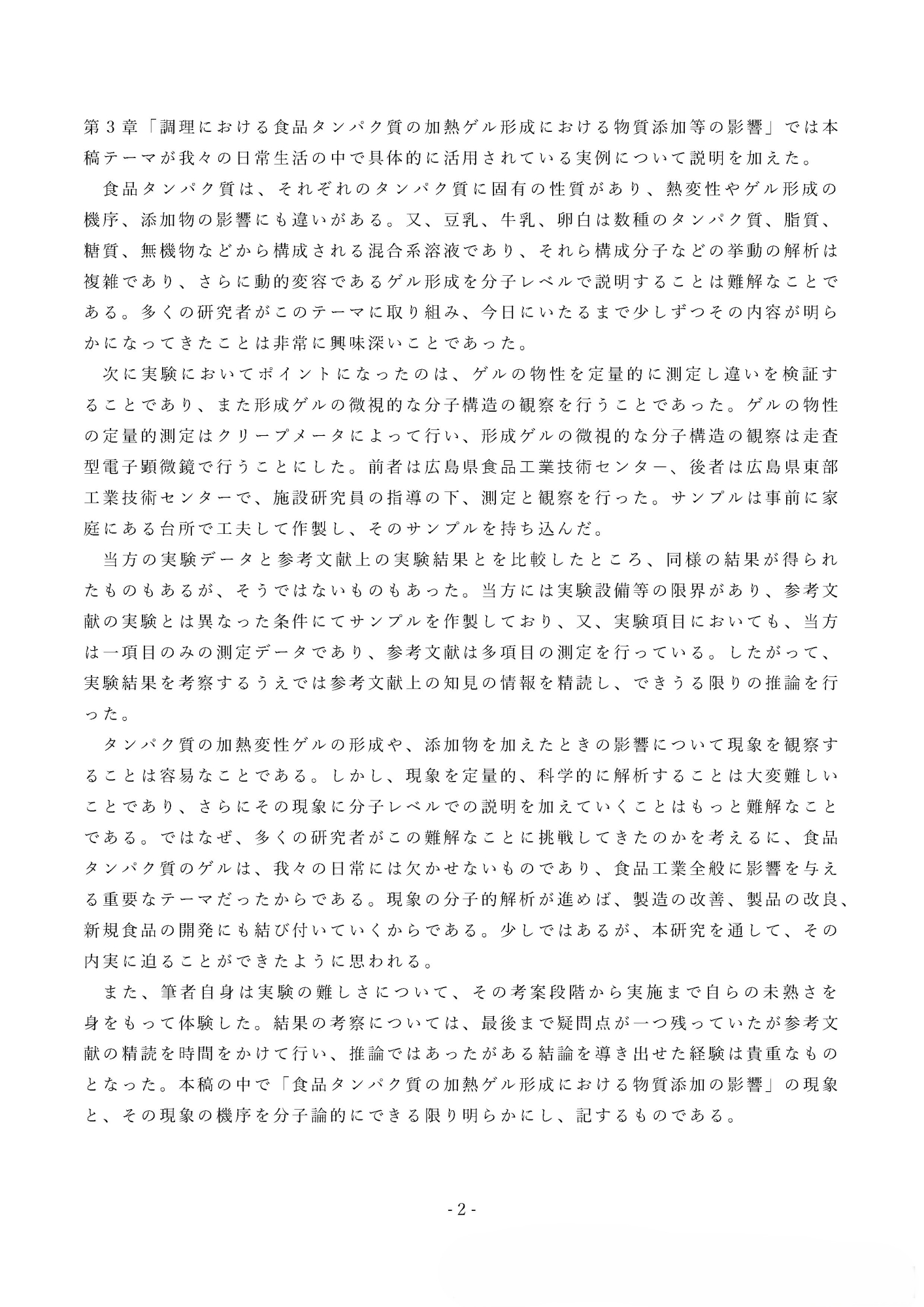 第３章「調理における食品タンパク質の加熱ゲル形成における物質添加等の影響」では本稿テーマが我々の日常生活の中で具体的に活用されている実例について説明を加えた。

食品タンパク質は、それぞれのタンパク質に固有の性質があり、熱変性やゲル形成の機序、添加物の影響にも違いがある。又、豆乳、牛乳、卵白は数種のタンパク質、脂質、糖質、無機物などから構成される混合系溶液であり、それら構成分子などの挙動の解析は複雑であり、さらに動的変容であるゲル形成を分子レベルで説明することは難解なことである。多くの研究者がこのテーマに取り組み、今日にいたるまで少しずつその内容が明らかになってきたことは非常に興味深いことであった。

次に実験においてポイントになったのは、ゲルの物性を定量的に測定し違いを検証することであり、また形成ゲルの微視的な分子構造の観察を行うことであった。ゲルの物性の定量的測定はクリープメータによって行い、形成ゲルの微視的な分子構造の観察は走査型電子顕微鏡で行うことにした。前者は広島県食品工業技術センター、後者は広島県東部工業技術センターで、施設研究員の指導の下、測定と観察を行った。サンプルは事前に家庭にある台所で工夫して作製し、そのサンプルを持ち込んだ。

当方の実験データと参考文献上の実験結果とを比較したところ、同様の結果が得られたものもあるが、そうではないものもあった。当方には実験設備等の限界があり、参考文献の実験とは異なった条件にてサンプルを作製しており、又、実験項目においても、当方は一項目のみの測定データであり、参考文献は多項目の測定を行っている。したがって、実験結果を考察するうえでは参考文献上の知見の情報を精読し、できうる限りの推論を行った。

タンパク質の加熱変性ゲルの形成や、添加物を加えたときの影響について現象を観察することは容易なことである。しかし、現象を定量的、科学的に解析することは大変難しいことであり、さらにその現象に分子レベルでの説明を加えていくことはもっと難解なことである。ではなぜ、多くの研究者がこの難解なことに挑戦してきたのかを考えるに、食品タンパク質のゲルは、我々の日常には欠かせないものであり、食品工業全般に影響を与える重要なテーマだったからである。現象の分子的解析が進めば、製造の改善、製品の改良、新規食品の開発にも結び付いていくからである。少しではあるが、本研究を通して、その内実に迫ることができたように思われる。

また、筆者自身は実験の難しさについて、その考案段階から実施まで自らの未熟さを身をもって体験した。結果の考察については、最後まで疑問点が一つ残っていたが参考文献の精読を時間をかけて行い、推論ではあったがある結論を導き出せた経験は貴重なものとなった。本稿の中で「食品タンパク質の加熱ゲル形成における物質添加の影響」の現象と、その現象の機序を分子論的にできる限り明らかにし、記するものである。

- 2 -